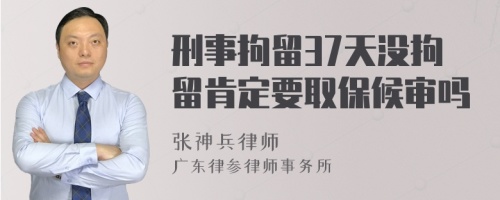 刑事拘留37天没拘留肯定要取保候审吗

张神兵律师
广东律参律师事务所